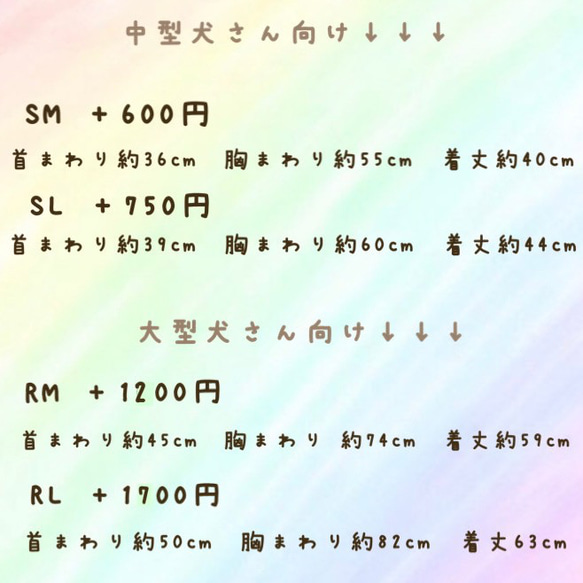 中型犬さん向け↓↓↓

SM ＋600円

首まわり約36cm　胸まわり約55cm　着丈約40cm

SL ＋750円

首まわり約39cm　胸まわり約60cm　着丈約44cm

大型犬さん向け↓↓↓

RM ＋1200円

首まわり約45cm　胸まわり 約74cm　着丈約59cm

RL ＋1700円

首まわり約50cm　胸まわり約82cm　着丈63cm